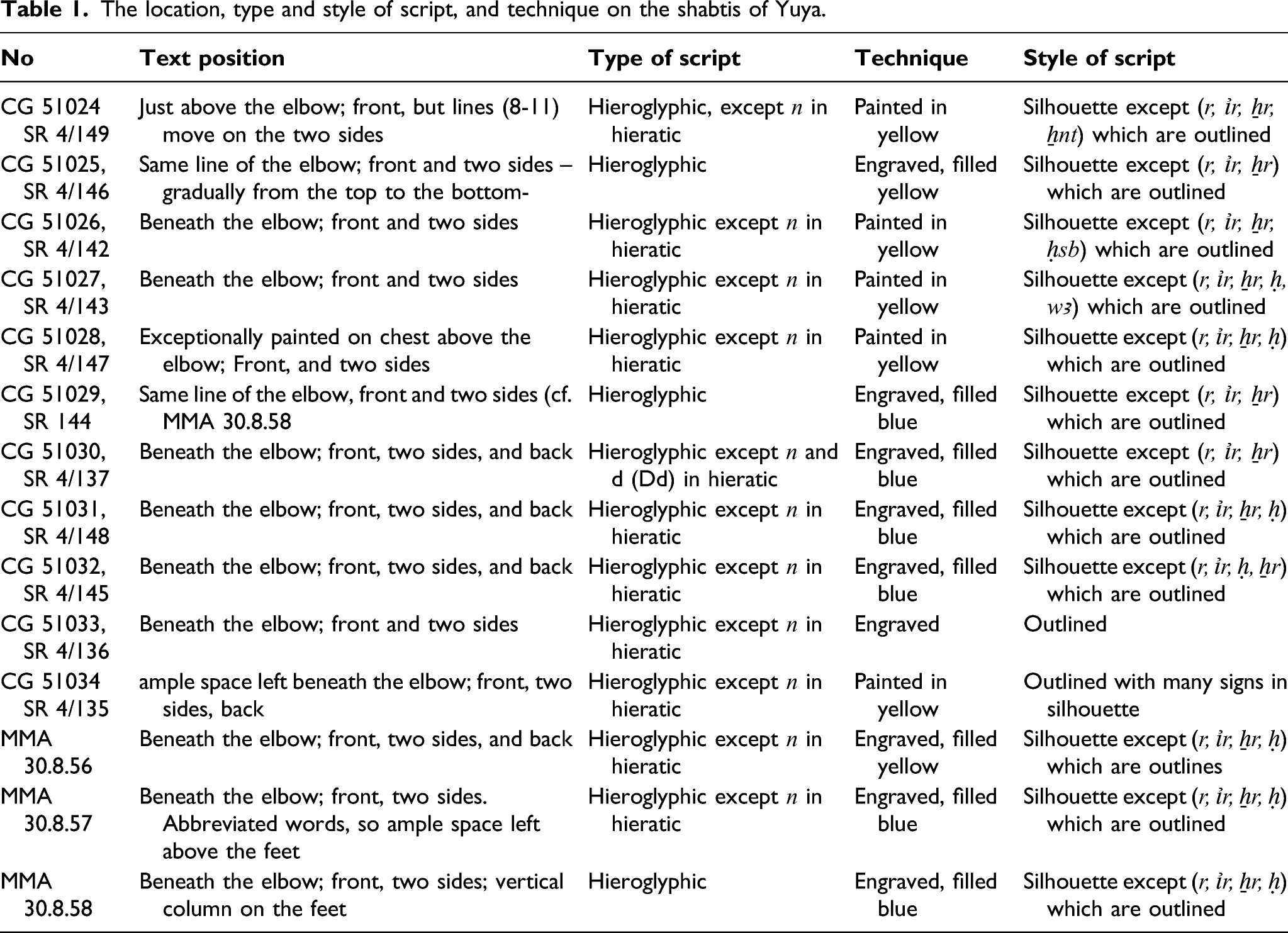 **Table 1.** The location, type and style of script, and technique on the shabtis of Yuya.

| No | Text position | Type of script | Technique | Style of script |
|---|---|---|---|---|
| CG 51024 SR 4/149 | Just above the elbow; front, but lines (8-11) move on the two sides | Hieroglyphic, except *n* in hieratic | Painted in yellow | Silhouette except (*r, ỉr, ẖr, ẖnt*) which are outlined |
| CG 51025, SR 4/146 | Same line of the elbow; front and two sides – gradually from the top to the bottom- | Hieroglyphic | Engraved, filled yellow | Silhouette except (*r, ỉr, ẖr*) which are outlined |
| CG 51026, SR 4/142 | Beneath the elbow; front and two sides | Hieroglyphic except *n* in hieratic | Painted in yellow | Silhouette except (*r, ỉr, ẖr, ḥsb*) which are outlined |
| CG 51027, SR 4/143 | Beneath the elbow; front and two sides | Hieroglyphic except *n* in hieratic | Painted in yellow | Silhouette except (*r, ỉr, ẖr, ḥ, wꜣ*) which are outlined |
| CG 51028, SR 4/147 | Exceptionally painted on chest above the elbow; Front, and two sides | Hieroglyphic except *n* in hieratic | Painted in yellow | Silhouette except (*r, ỉr, ẖr, ḥ*) which are outlined |
| CG 51029, SR 144 | Same line of the elbow, front and two sides (cf. MMA 30.8.58 | Hieroglyphic | Engraved, filled blue | Silhouette except (*r, ỉr, ẖr*) which are outlined |
| CG 51030, SR 4/137 | Beneath the elbow; front, two sides, and back | Hieroglyphic except *n* and d (Dd) in hieratic | Engraved, filled blue | Silhouette except (*r, ỉr, ẖr*) which are outlined |
| CG 51031, SR 4/148 | Beneath the elbow; front, two sides, and back | Hieroglyphic except *n* in hieratic | Engraved, filled blue | Silhouette except (*r, ỉr, ẖr, ḥ*) which are outlined |
| CG 51032, SR 4/145 | Beneath the elbow; front, two sides, and back | Hieroglyphic except *n* in hieratic | Engraved, filled blue | Silhouette except (*r, ỉr, ḥ, ẖr*) which are outlined |
| CG 51033, SR 4/136 | Beneath the elbow; front and two sides | Hieroglyphic except *n* in hieratic | Engraved | Outlined |
| CG 51034 SR 4/135 | ample space left beneath the elbow; front, two sides, back | Hieroglyphic except *n* in hieratic | Painted in yellow | Outlined with many signs in silhouette |
| MMA 30.8.56 | Beneath the elbow; front, two sides, and back | Hieroglyphic except *n* in hieratic | Engraved, filled yellow | Silhouette except (*r, ỉr, ẖr, ḥ*) which are outlines |
| MMA 30.8.57 | Beneath the elbow; front, two sides. Abbreviated words, so ample space left above the feet | Hieroglyphic except *n* in hieratic | Engraved, filled blue | Silhouette except (*r, ỉr, ẖr, ḥ*) which are outlined |
| MMA 30.8.58 | Beneath the elbow; front, two sides; vertical column on the feet | Hieroglyphic | Engraved, filled blue | Silhouette except (*r, ỉr, ẖr, ḥ*) which are outlined |